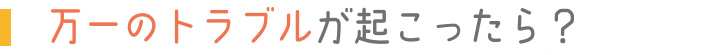 万一のトラブルが起こったら？